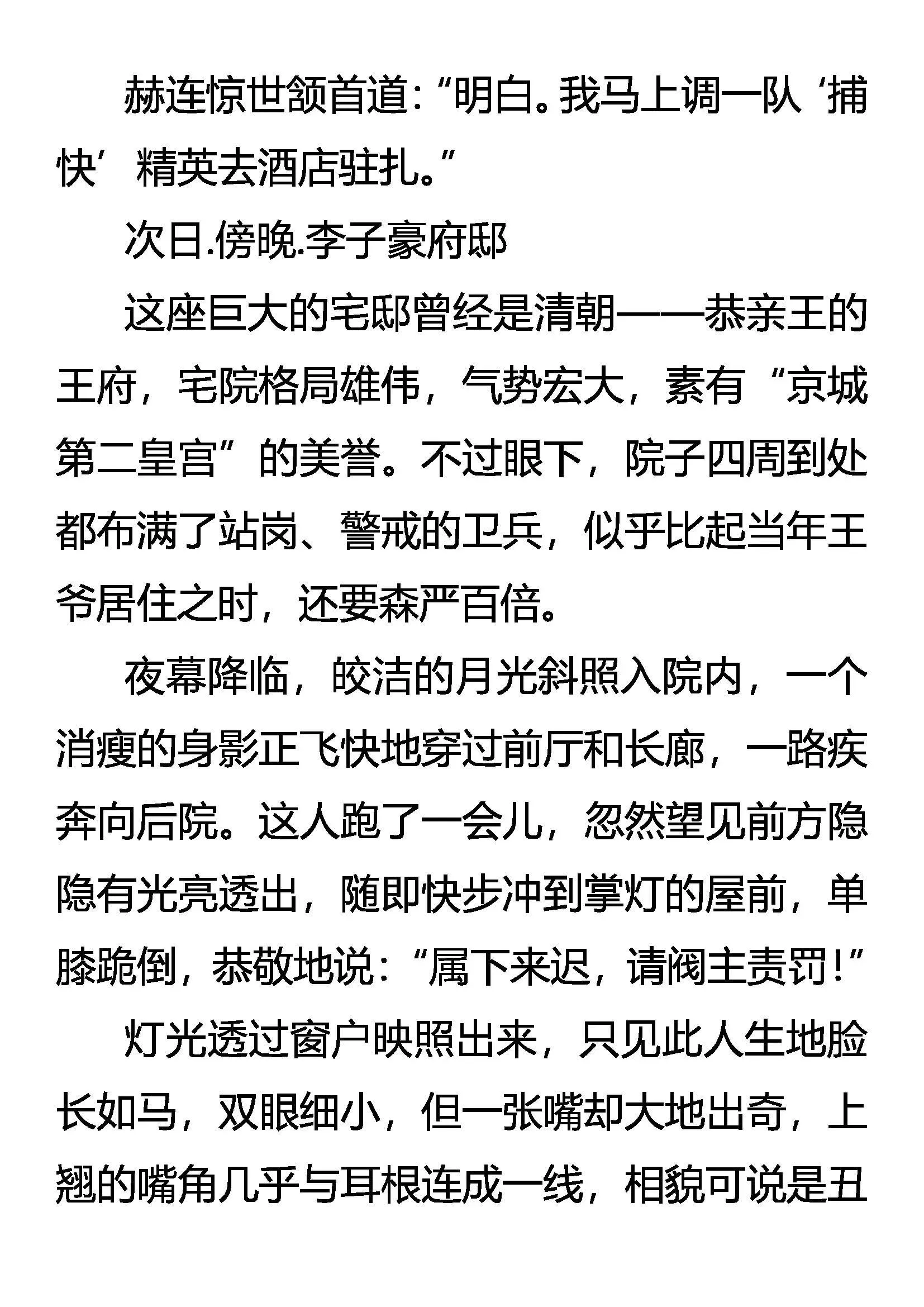 赫连惊世颔首道：“明白。我马上调一队‘捕快’精英去酒店驻扎。”

次日.傍晚.李子豪府邸

这座巨大的宅邸曾经是清朝——恭亲王的王府，宅院格局雄伟，气势宏大，素有“京城第二皇宫”的美誉。不过眼下，院子四周到处都布满了站岗、警戒的卫兵，似乎比起当年王爷居住之时，还要森严百倍。

夜幕降临，皎洁的月光斜照入院内，一个消瘦的身影正飞快地穿过前厅和长廊，一路疾奔向后院。这人跑了一会儿，忽然望见前方隐隐有光亮透出，随即快步冲到掌灯的屋前，单膝跪倒，恭敬地说：“属下来迟，请阀主责罚！”

灯光透过窗户映照出来，只见此人生地脸长如马，双眼细小，但一张嘴却大地出奇，上翘的嘴角几乎与耳根连成一线，相貌可说是丑